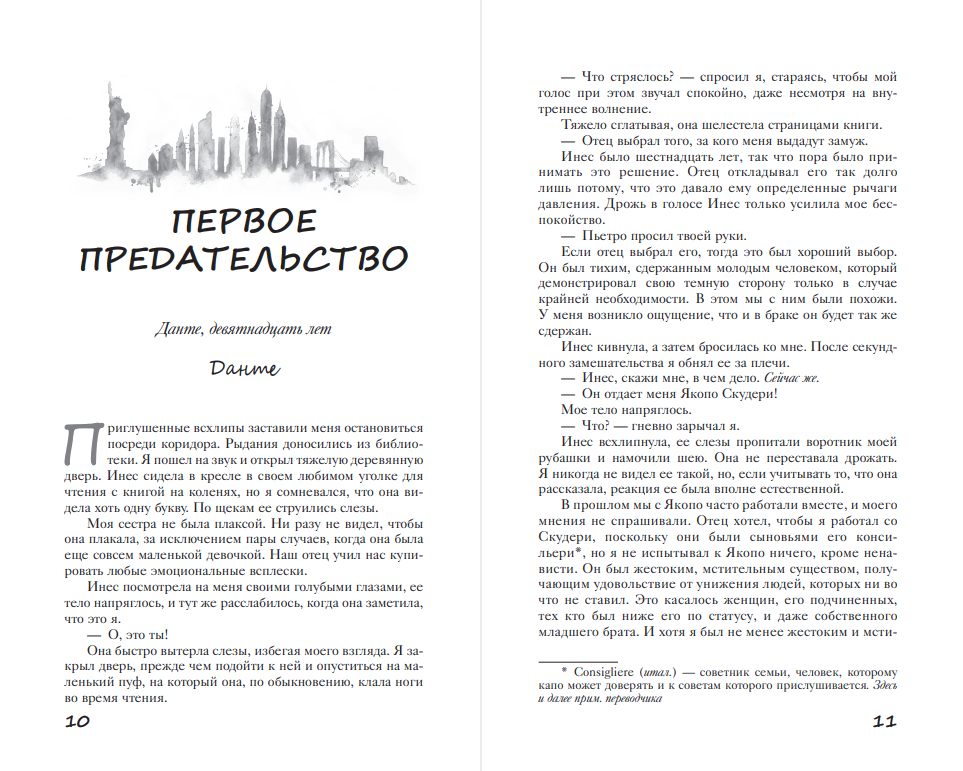 ПЕРВОЕ ПРЕДАТЕЛЬСТВО

Данте, девятнадцать лет

Данте

Приглушенные всхлипы заставили меня остановиться посреди коридора. Рыдания доносились из библиотеки. Я пошел на звук и открыл тяжелую деревянную дверь. Инес сидела в кресле в своем любимом уголке для чтения с книгой на коленях, но я сомневался, что она видела хоть одну букву. По щекам ее струились слезы.

Моя сестра не была плаксой. Ни разу не видел, чтобы она плакала, за исключением пары случаев, когда она была еще совсем маленькой девочкой. Наш отец учил нас купировать любые эмоциональные всплески.

Инес посмотрела на меня своими голубыми глазами, ее тело напряглось, и тут же расслабилось, когда она заметила, что это я.

— О, это ты!

Она быстро вытерла слезы, избегая моего взгляда. Я закрыл дверь, прежде чем подойти к ней и опуститься на маленький пуф, на который она, по обыкновению, клала ноги во время чтения.

10

— Что стряслось? — спросил я, стараясь, чтобы мой голос при этом звучал спокойно, даже несмотря на внутреннее волнение.

Тяжело сглатывая, она шелестела страницами книги.

— Отец выбрал того, за кого меня выдадут замуж.

Инес было шестнадцать лет, так что пора было принимать это решение. Отец откладывал его так долго лишь потому, что это давало ему определенные рычаги давления. Дрожь в голосе Инес только усилила мое беспокойство.

— Пьетро просил твоей руки.

Если отец выбрал его, тогда это был хороший выбор. Он был тихим, сдержанным молодым человеком, который демонстрировал свою темную сторону только в случае крайней необходимости. В этом мы с ним были похожи. У меня возникло ощущение, что и в браке он будет так же сдержан.

Инес кивнула, а затем бросилась ко мне. После секундного замешательства я обнял ее за плечи.

— Инес, скажи мне, в чем дело. Сейчас же.

— Он отдает меня Якопо Скудери!

Мое тело напряглось.

— Что? — гневно зарычал я.

Инес всхлипнула, ее слезы пропитали воротник моей рубашки и намочили шею. Она не переставала дрожать. Я никогда не видел ее такой, но, если учитывать то, что она рассказала, реакция ее была вполне естественной.

В прошлом мы с Якопо часто работали вместе, и моего мнения не спрашивали. Отец хотел, чтобы я работал со Скудери, поскольку они были сыновьями его консильери*, но я не испытывал к Якопо ничего, кроме ненависти. Он был жестоким, мстительным существом, получающим удовольствие от унижения людей, которых ни во что не ставил. Это касалось женщин, его подчиненных, тех кто был ниже его по статусу, и даже собственного младшего брата. И хотя я был не менее жестоким и мсти-

* Consigliere (итал.) — советник семьи, человек, которому капо может доверять и к советам которого прислушивается. Здесь и далее прим. переводчика

11